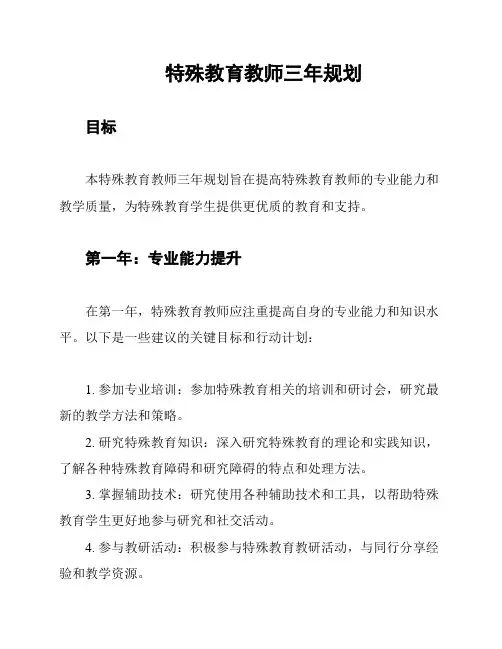 特殊教育教师三年规划

目标

本特殊教育教师三年规划旨在提高特殊教育教师的专业能力和教学质量，为特殊教育学生提供更优质的教育和支持。

第一年：专业能力提升

在第一年，特殊教育教师应注重提高自身的专业能力和知识水平。以下是一些建议的关键目标和行动计划：

1. 参加专业培训：参加特殊教育相关的培训和研讨会，研究最新的教学方法和策略。

2. 研究特殊教育知识：深入研究特殊教育的理论和实践知识，了解各种特殊教育障碍和研究障碍的特点和处理方法。

3. 掌握辅助技术：研究使用各种辅助技术和工具，以帮助特殊教育学生更好地参与研究和社交活动。

4. 参与教研活动：积极参与特殊教育教研活动，与同行分享经验和教学资源。